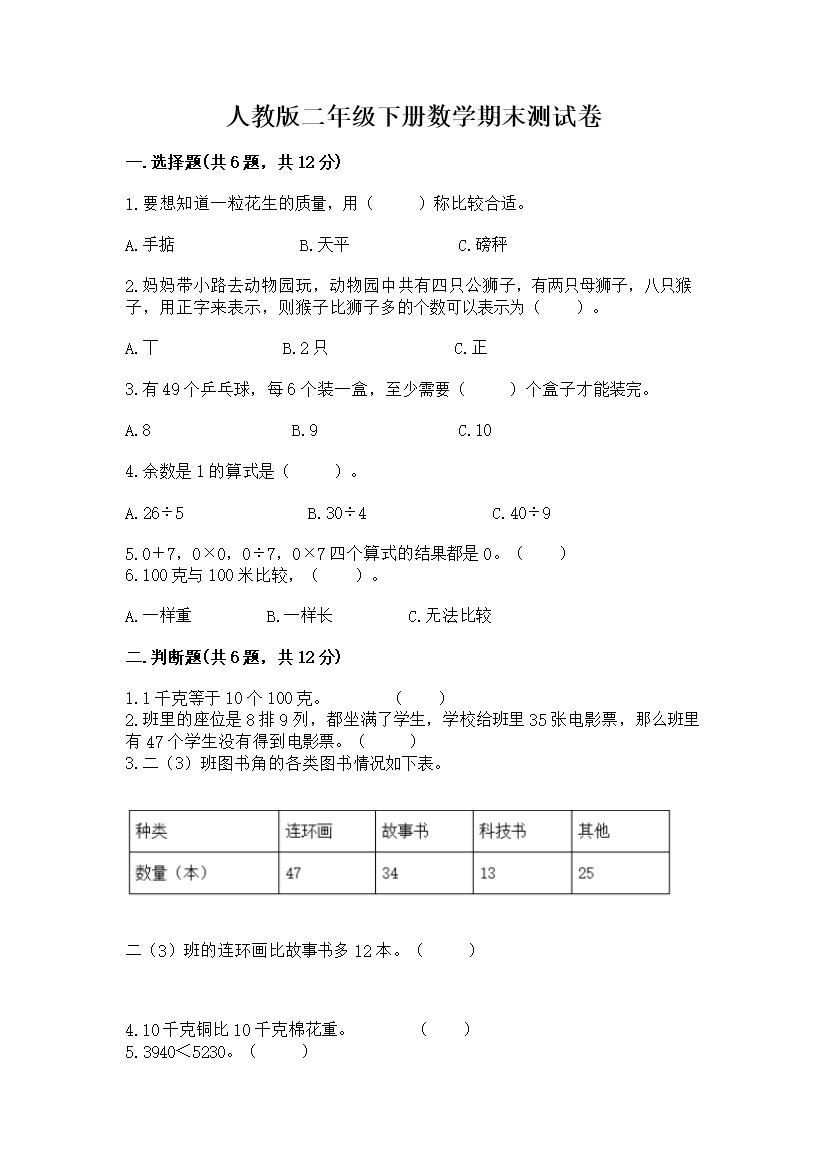 人教版二年级下册数学期末测试卷

一.选择题(共6题，共12分)

1.要想知道一粒花生的质量，用（　　）称比较合适。

A.手掂　　B.天平　　C.磅秤

2.妈妈带小路去动物园玩，动物园中共有四只公狮子，有两只母狮子，八只猴子，用正字来表示，则猴子比狮子多的个数可以表示为（　　）。

A.丅　　B.2只　　C.正

3.有49个乒乓球，每6个装一盒，至少需要（　　）个盒子才能装完。

A.8　　B.9　　C.10

4.余数是1的算式是（　　）。

A.26÷5　　B.30÷4　　C.40÷9

5.0＋7，0×0，0÷7，0×7四个算式的结果都是0。（　　）

6.100克与100米比较，（　　）。

A.一样重　　B.一样长　　C.无法比较

二.判断题(共6题，共12分)

1.1千克等于10个100克。　　（　　）

2.班里的座位是8排9列，都坐满了学生，学校给班里35张电影票，那么班里有47个学生没有得到电影票。（　　）

3.二（3）班图书角的各类图书情况如下表。

| 种类 | 连环画 | 故事书 | 科技书 | 其他 |
|---|---|---|---|---|
| 数量（本） | 47 | 34 | 13 | 25 |

二（3）班的连环画比故事书多12本。（　　）

4.10千克铜比10千克棉花重。　　（　　）

5.3940＜5230。（　　）